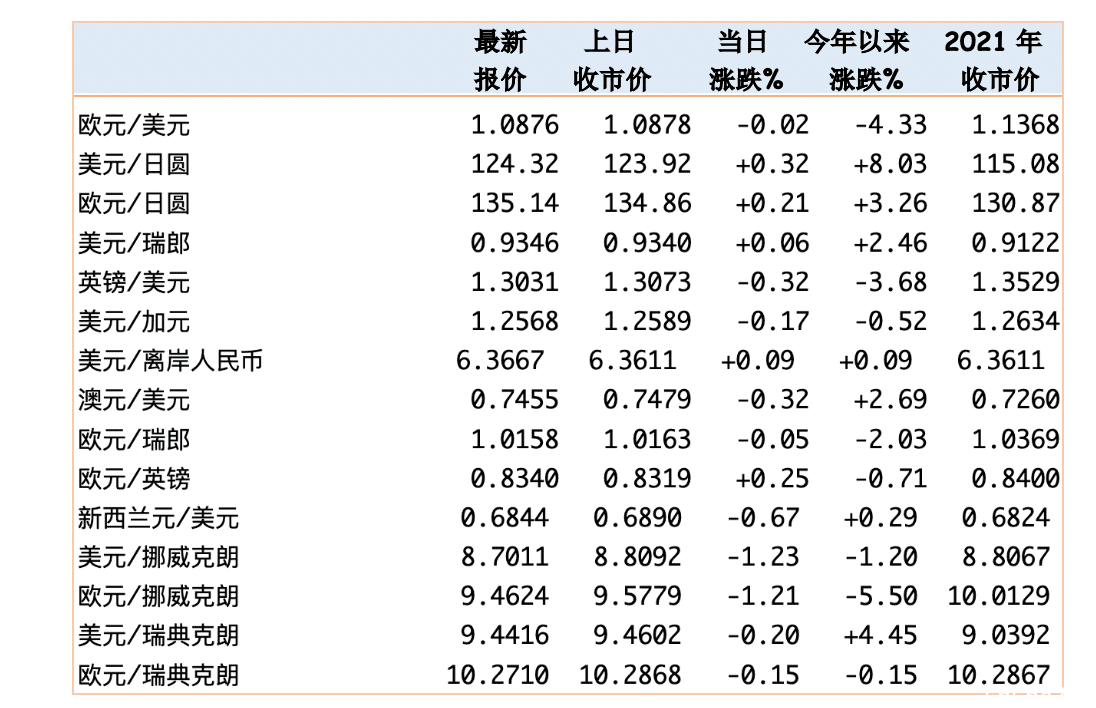 |  | 最新报价 | 上日收市价 | 当日涨跌% | 今年以来涨跌% | 2021 年收市价 |
|---|---|---|---|---|---|
| 欧元/美元 | 1.0876 | 1.0878 | -0.02 | -4.33 | 1.1368 |
| 美元/日圆 | 124.32 | 123.92 | +0.32 | +8.03 | 115.08 |
| 欧元/日圆 | 135.14 | 134.86 | +0.21 | +3.26 | 130.87 |
| 美元/瑞郎 | 0.9346 | 0.9340 | +0.06 | +2.46 | 0.9122 |
| 英镑/美元 | 1.3031 | 1.3073 | -0.32 | -3.68 | 1.3529 |
| 美元/加元 | 1.2568 | 1.2589 | -0.17 | -0.52 | 1.2634 |
| 美元/离岸人民币 | 6.3667 | 6.3611 | +0.09 | +0.09 | 6.3611 |
| 澳元/美元 | 0.7455 | 0.7479 | -0.32 | +2.69 | 0.7260 |
| 欧元/瑞郎 | 1.0158 | 1.0163 | -0.05 | -2.03 | 1.0369 |
| 欧元/英镑 | 0.8340 | 0.8319 | +0.25 | -0.71 | 0.8400 |
| 新西兰元/美元 | 0.6844 | 0.6890 | -0.67 | +0.29 | 0.6824 |
| 美元/挪威克朗 | 8.7011 | 8.8092 | -1.23 | -1.20 | 8.8067 |
| 欧元/挪威克朗 | 9.4624 | 9.5779 | -1.21 | -5.50 | 10.0129 |
| 美元/瑞典克朗 | 9.4416 | 9.4602 | -0.20 | +4.45 | 9.0392 |
| 欧元/瑞典克朗 | 10.2710 | 10.2868 | -0.15 | -0.15 | 10.2867 |